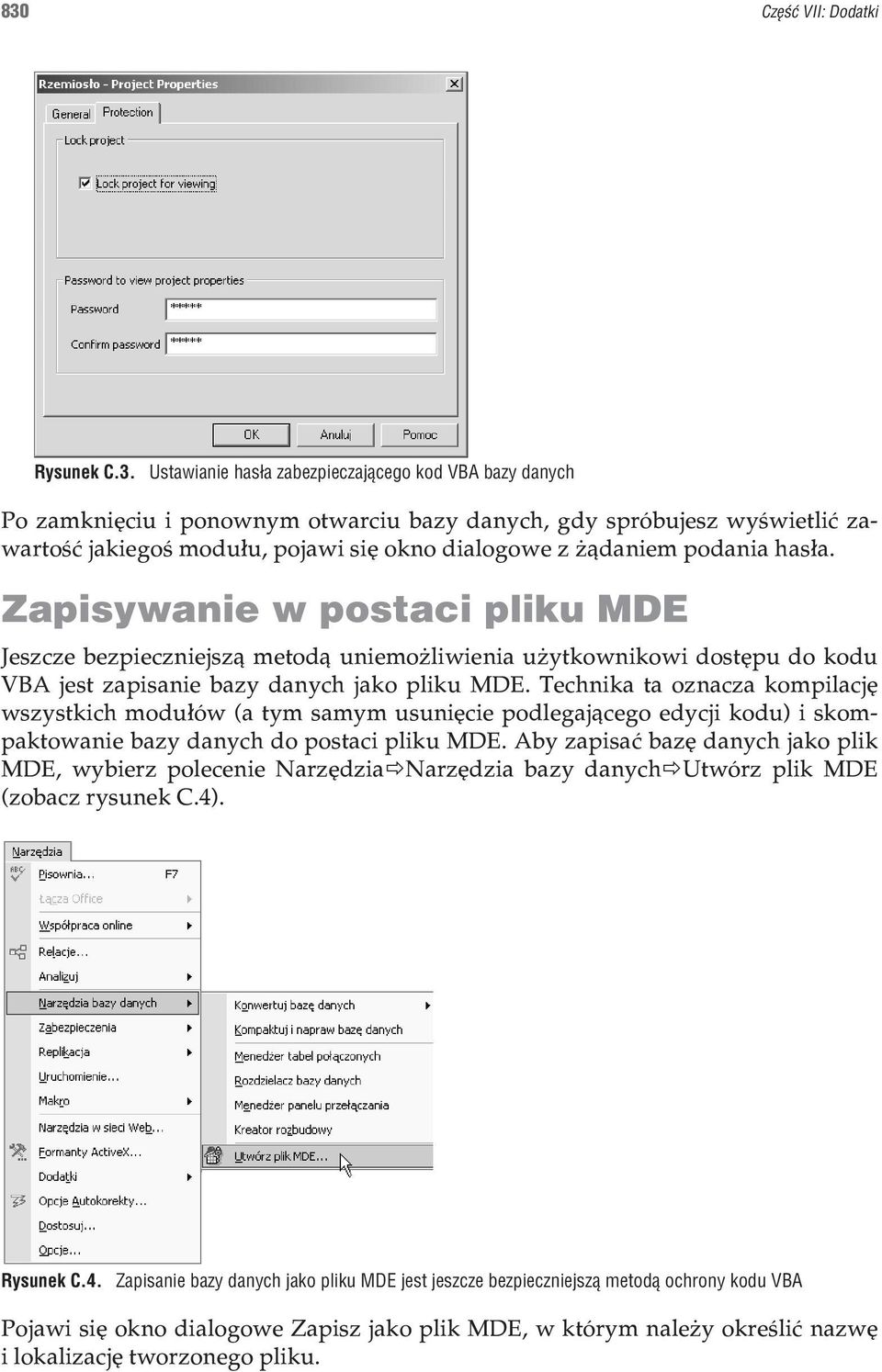 830 Część VII: Dodatki

Rzemiosło - Project Properties

General Protection

Lock project

Lock project for viewing

Password to view project properties

Password *****

Confirm password *****

OK Anuluj Pomoc

Rysunek C.3. Ustawianie hasła zabezpieczającego kod VBA bazy danych

Po zamknięciu i ponownym otwarciu bazy danych, gdy spróbujesz wyświetlić zawartość jakiegoś modułu, pojawi się okno dialogowe z żądaniem podania hasła.

Zapisywanie w postaci pliku MDE

Jeszcze bezpieczniejszą metodą uniemożliwienia użytkownikowi dostępu do kodu VBA jest zapisanie bazy danych jako pliku MDE. Technika ta oznacza kompilację wszystkich modułów (a tym samym usunięcie podlegającego edycji kodu) i skompaktowanie bazy danych do postaci pliku MDE. Aby zapisać bazę danych jako plik MDE, wybierz polecenie Narzędzia⇨Narzędzia bazy danych⇨Utwórz plik MDE (zobacz rysunek C.4).

Narzędzia
Pisownia... F7
Łącza Office
Współpraca online
Relacje...
Analizuj
Narzędzia bazy danych
Zabezpieczenia
Replikacja
Uruchomienie...
Makro
Narzędzia w sieci Web...
Formanty ActiveX...
Dodatki
Opcje Autokorekty...
Dostosuj...
Opcje...

Konwertuj bazę danych
Kompaktuj i napraw bazę danych
Menedżer tabel połączonych
Rozdzielacz bazy danych
Menedżer panelu przełączania
Kreator rozbudowy
Utwórz plik MDE...

Rysunek C.4. Zapisanie bazy danych jako pliku MDE jest jeszcze bezpieczniejszą metodą ochrony kodu VBA

Pojawi się okno dialogowe Zapisz jako plik MDE, w którym należy określić nazwę i lokalizację tworzonego pliku.